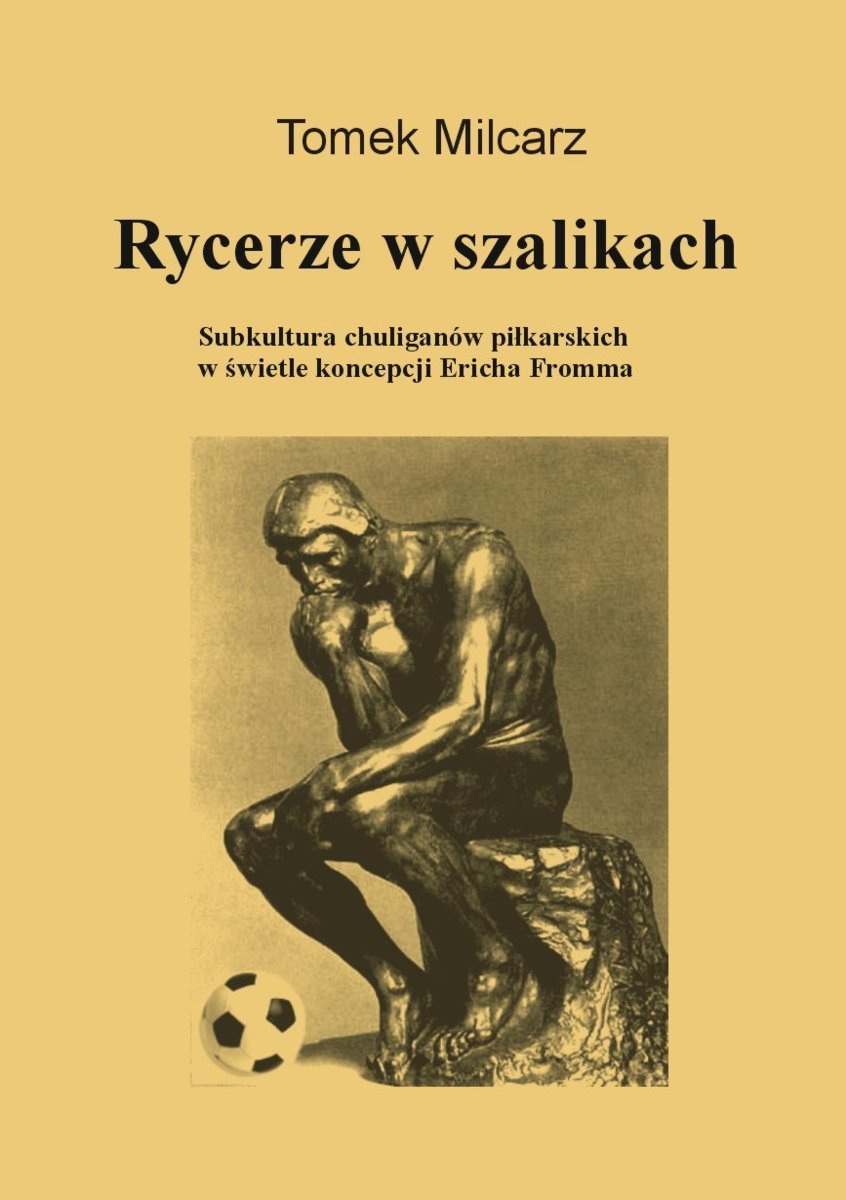 Tomek Milcarz

Rycerze w szalikach

Subkultura chuliganów piłkarskich
w świetle koncepcji Ericha Fromma